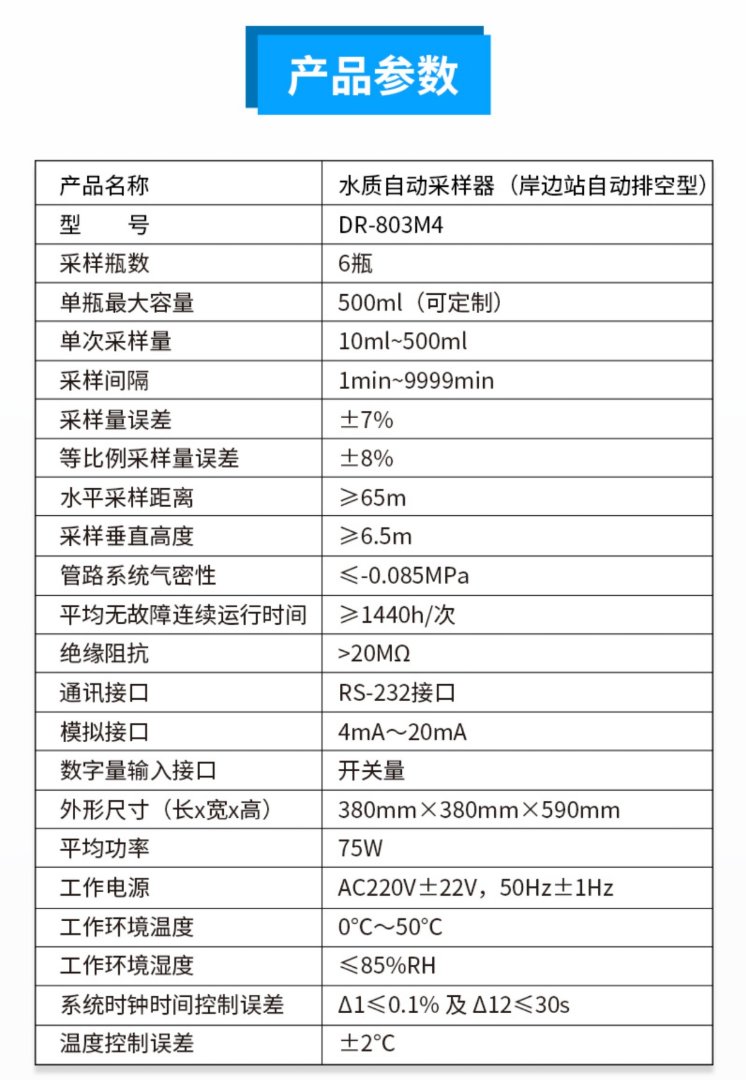 产品参数

| 产品名称 | 水质自动采样器（岸边站自动排空型） |
|---|---|
| 型　　号 | DR-803M4 |
| 采样瓶数 | 6瓶 |
| 单瓶最大容量 | 500ml（可定制） |
| 单次采样量 | 10ml~500ml |
| 采样间隔 | 1min~9999min |
| 采样量误差 | ±7% |
| 等比例采样量误差 | ±8% |
| 水平采样距离 | ≥65m |
| 采样垂直高度 | ≥6.5m |
| 管路系统气密性 | ≤-0.085MPa |
| 平均无故障连续运行时间 | ≥1440h/次 |
| 绝缘阻抗 | >20MΩ |
| 通讯接口 | RS-232接口 |
| 模拟接口 | 4mA～20mA |
| 数字量输入接口 | 开关量 |
| 外形尺寸（长x宽x高） | 380mm×380mm×590mm |
| 平均功率 | 75W |
| 工作电源 | AC220V±22V，50Hz±1Hz |
| 工作环境温度 | 0°C～50°C |
| 工作环境湿度 | ≤85%RH |
| 系统时钟时间控制误差 | Δ1≤0.1% 及 Δ12≤30s |
| 温度控制误差 | ±2°C |